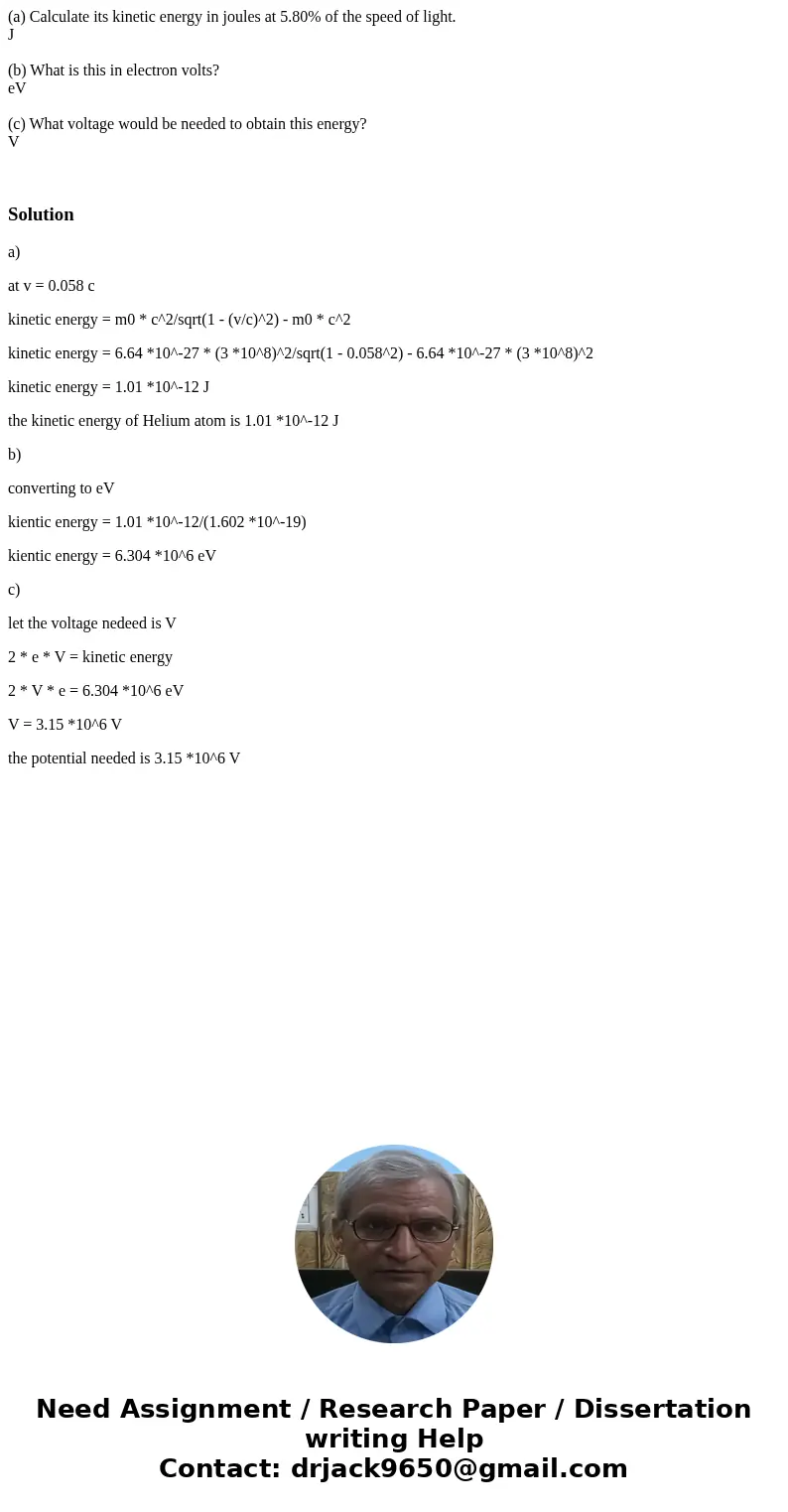 (a) Calculate its kinetic energy in joules at 5.80% of the speed of light.
J

(b) What is this in electron volts?
eV

(c) What voltage would be needed to obtain this energy?
V

Solution

a)

at v = 0.058 c

kinetic energy = m0 * c^2/sqrt(1 - (v/c)^2) - m0 * c^2

kinetic energy = 6.64 *10^-27 * (3 *10^8)^2/sqrt(1 - 0.058^2) - 6.64 *10^-27 * (3 *10^8)^2

kinetic energy = 1.01 *10^-12 J

the kinetic energy of Helium atom is 1.01 *10^-12 J

b)

converting to eV

kientic energy = 1.01 *10^-12/(1.602 *10^-19)

kientic energy = 6.304 *10^6 eV

c)

let the voltage nedeed is V

2 * e * V = kinetic energy

2 * V * e = 6.304 *10^6 eV

V = 3.15 *10^6 V

the potential needed is 3.15 *10^6 V

Need Assignment / Research Paper / Dissertation writing Help
Contact: drjack9650@gmail.com